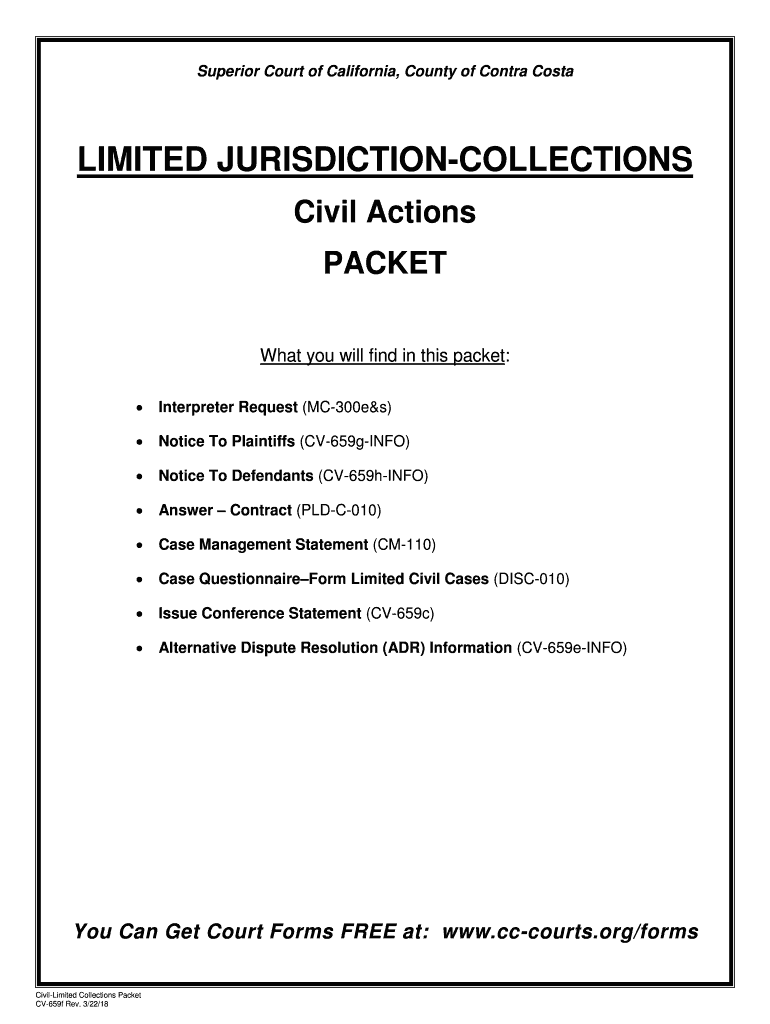 Superior Court of California, County of Contra Costa

LIMITED JURISDICTION-COLLECTIONS

Civil Actions

PACKET

What you will find in this packet:

• Interpreter Request (MC-300e&s)
• Notice To Plaintiffs (CV-659g-INFO)
• Notice To Defendants (CV-659h-INFO)
• Answer – Contract (PLD-C-010)
• Case Management Statement (CM-110)
• Case Questionnaire–Form Limited Civil Cases (DISC-010)
• Issue Conference Statement (CV-659c)
• Alternative Dispute Resolution (ADR) Information (CV-659e-INFO)

You Can Get Court Forms FREE at: www.cc-courts.org/forms

Civil-Limited Collections Packet
CV-659f Rev. 3/22/18